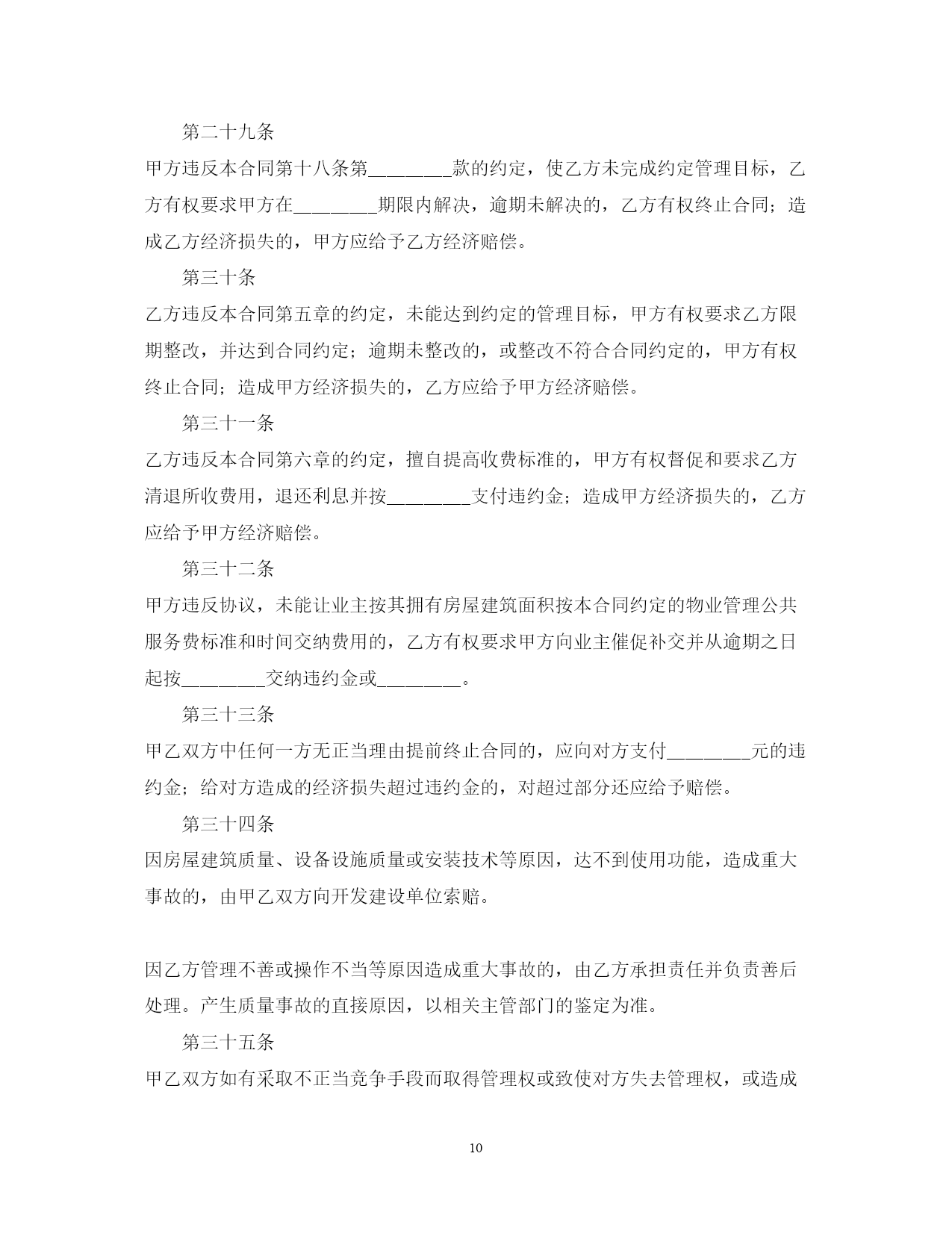 第二十九条

甲方违反本合同第十八条第________款的约定，使乙方未完成约定管理目标，乙方有权要求甲方在________期限内解决，逾期未解决的，乙方有权终止合同；造成乙方经济损失的，甲方应给予乙方经济赔偿。

第三十条

乙方违反本合同第五章的约定，未能达到约定的管理目标，甲方有权要求乙方限期整改，并达到合同约定；逾期未整改的，或整改不符合合同约定的，甲方有权终止合同；造成甲方经济损失的，乙方应给予甲方经济赔偿。

第三十一条

乙方违反本合同第六章的约定，擅自提高收费标准的，甲方有权督促和要求乙方清退所收费用，退还利息并按________支付违约金；造成甲方经济损失的，乙方应给予甲方经济赔偿。

第三十二条

甲方违反协议，未能让业主按其拥有房屋建筑面积按本合同约定的物业管理公共服务费标准和时间交纳费用的，乙方有权要求甲方向业主催促补交并从逾期之日起按________交纳违约金或________。

第三十三条

甲乙双方中任何一方无正当理由提前终止合同的，应向对方支付________元的违约金；给对方造成的经济损失超过违约金的，对超过部分还应给予赔偿。

第三十四条

因房屋建筑质量、设备设施质量或安装技术等原因，达不到使用功能，造成重大事故的，由甲乙双方向开发建设单位索赔。

因乙方管理不善或操作不当等原因造成重大事故的，由乙方承担责任并负责善后处理。产生质量事故的直接原因，以相关主管部门的鉴定为准。

第三十五条

甲乙双方如有采取不正当竞争手段而取得管理权或致使对方失去管理权，或造成

10